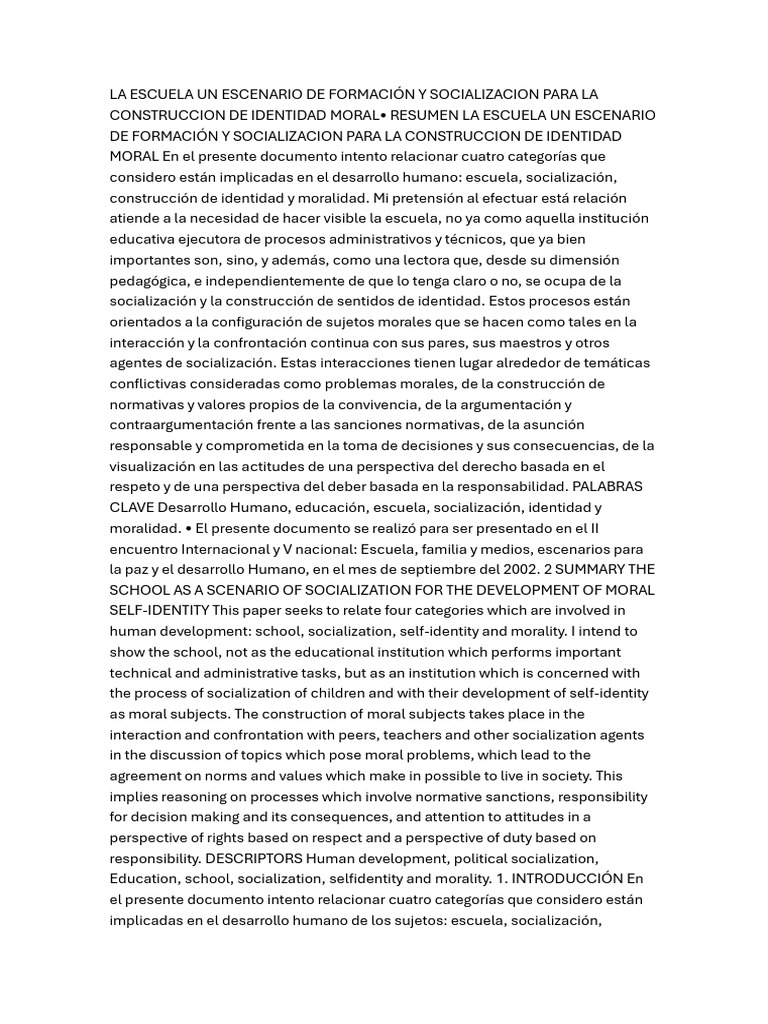 LA ESCUELA UN ESCENARIO DE FORMACIÓN Y SOCIALIZACION PARA LA CONSTRUCCION DE IDENTIDAD MORAL• RESUMEN LA ESCUELA UN ESCENARIO DE FORMACIÓN Y SOCIALIZACION PARA LA CONSTRUCCION DE IDENTIDAD MORAL En el presente documento intento relacionar cuatro categorías que considero están implicadas en el desarrollo humano: escuela, socialización, construcción de identidad y moralidad. Mi pretensión al efectuar está relación atiende a la necesidad de hacer visible la escuela, no ya como aquella institución educativa ejecutora de procesos administrativos y técnicos, que ya bien importantes son, sino, y además, como una lectora que, desde su dimensión pedagógica, e independientemente de que lo tenga claro o no, se ocupa de la socialización y la construcción de sentidos de identidad. Estos procesos están orientados a la configuración de sujetos morales que se hacen como tales en la interacción y la confrontación continua con sus pares, sus maestros y otros agentes de socialización. Estas interacciones tienen lugar alrededor de temáticas conflictivas consideradas como problemas morales, de la construcción de normativas y valores propios de la convivencia, de la argumentación y contraargumentación frente a las sanciones normativas, de la asunción responsable y comprometida en la toma de decisiones y sus consecuencias, de la visualización en las actitudes de una perspectiva del derecho basada en el respeto y de una perspectiva del deber basada en la responsabilidad. PALABRAS CLAVE Desarrollo Humano, educación, escuela, socialización, identidad y moralidad. • El presente documento se realizó para ser presentado en el II encuentro Internacional y V nacional: Escuela, familia y medios, escenarios para la paz y el desarrollo Humano, en el mes de septiembre del 2002. 2 SUMMARY THE SCHOOL AS A SCENARIO OF SOCIALIZATION FOR THE DEVELOPMENT OF MORAL SELF-IDENTITY This paper seeks to relate four categories which are involved in human development: school, socialization, self-identity and morality. I intend to show the school, not as the educational institution which performs important technical and administrative tasks, but as an institution which is concerned with the process of socialization of children and with their development of self-identity as moral subjects. The construction of moral subjects takes place in the interaction and confrontation with peers, teachers and other socialization agents in the discussion of topics which pose moral problems, which lead to the agreement on norms and values which make in possible to live in society. This implies reasoning on processes which involve normative sanctions, responsibility for decision making and its consequences, and attention to attitudes in a perspective of rights based on respect and a perspective of duty based on responsibility. DESCRIPTORS Human development, political socialization, Education, school, socialization, selfidentity and morality. 1. INTRODUCCIÓN En el presente documento intento relacionar cuatro categorías que considero están implicadas en el desarrollo humano de los sujetos: escuela, socialización,